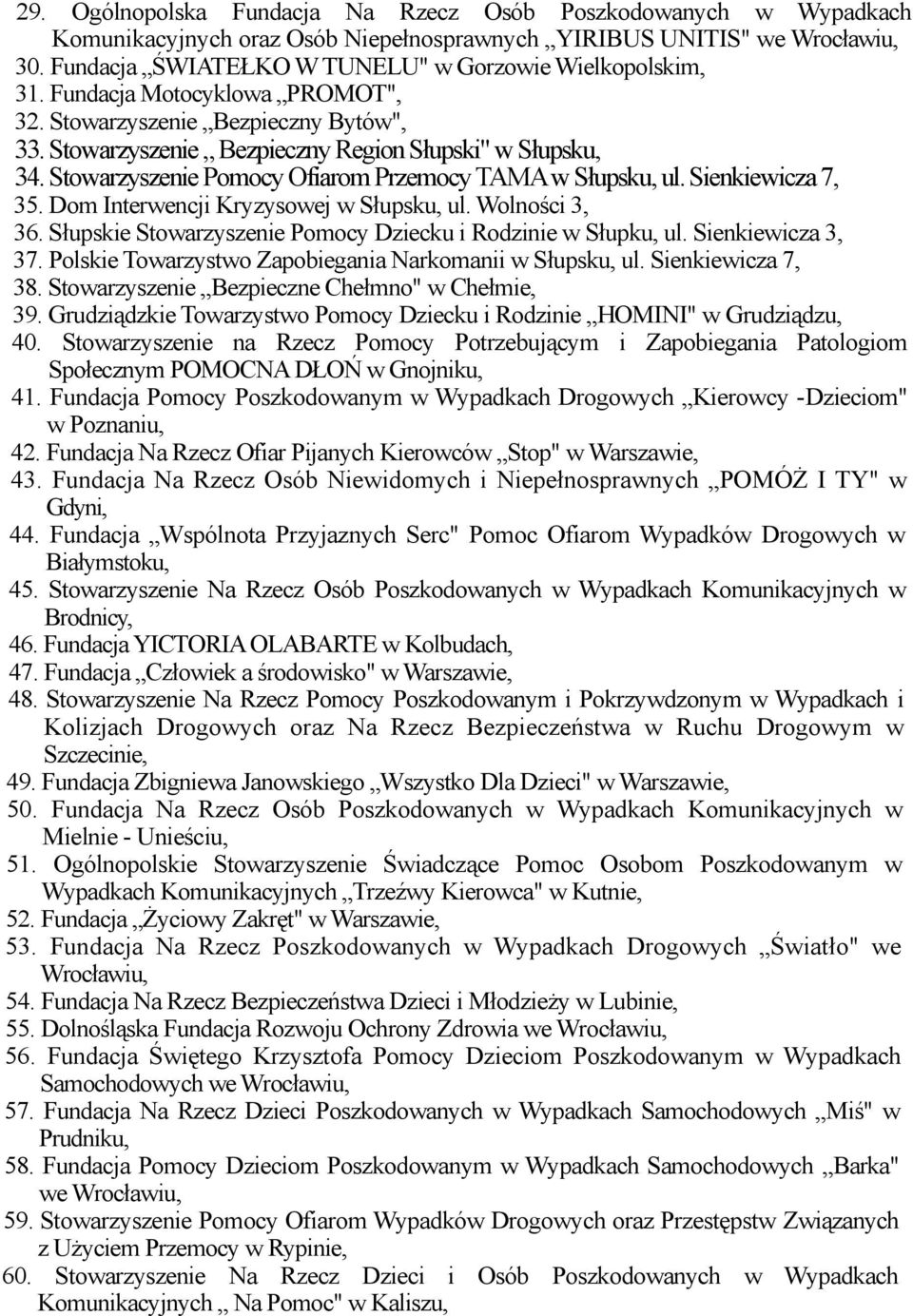 29. Ogólnopolska Fundacja Na Rzecz Osób Poszkodowanych w Wypadkach Komunikacyjnych oraz Osób Niepełnosprawnych ,,YIRIBUS UNITIS" we Wrocławiu,
30. Fundacja ,,ŚWIATEŁKO W TUNELU" w Gorzowie Wielkopolskim,
31. Fundacja Motocyklowa ,,PROMOT",
32. Stowarzyszenie ,,Bezpieczny Bytów",
33. Stowarzyszenie ,, Bezpieczny Region Słupski" w Słupsku,
34. Stowarzyszenie Pomocy Ofiarom Przemocy TAMA w Słupsku, ul. Sienkiewicza 7,
35. Dom Interwencji Kryzysowej w Słupsku, ul. Wolności 3,
36. Słupskie Stowarzyszenie Pomocy Dziecku i Rodzinie w Słupku, ul. Sienkiewicza 3,
37. Polskie Towarzystwo Zapobiegania Narkomanii w Słupsku, ul. Sienkiewicza 7,
38. Stowarzyszenie ,,Bezpieczne Chełmno" w Chełmie,
39. Grudziądzkie Towarzystwo Pomocy Dziecku i Rodzinie ,,HOMINI" w Grudziądzu,
40. Stowarzyszenie na Rzecz Pomocy Potrzebującym i Zapobiegania Patologiom Społecznym POMOCNA DŁOŃ w Gnojniku,
41. Fundacja Pomocy Poszkodowanym w Wypadkach Drogowych ,,Kierowcy -Dzieciom" w Poznaniu,
42. Fundacja Na Rzecz Ofiar Pijanych Kierowców ,,Stop" w Warszawie,
43. Fundacja Na Rzecz Osób Niewidomych i Niepełnosprawnych ,,POMÓŻ I TY" w Gdyni,
44. Fundacja ,,Wspólnota Przyjaznych Serc" Pomoc Ofiarom Wypadków Drogowych w Białymstoku,
45. Stowarzyszenie Na Rzecz Osób Poszkodowanych w Wypadkach Komunikacyjnych w Brodnicy,
46. Fundacja YICTORIA OLABARTE w Kolbudach,
47. Fundacja ,,Człowiek a środowisko" w Warszawie,
48. Stowarzyszenie Na Rzecz Pomocy Poszkodowanym i Pokrzywdzonym w Wypadkach i Kolizjach Drogowych oraz Na Rzecz Bezpieczeństwa w Ruchu Drogowym w Szczecinie,
49. Fundacja Zbigniewa Janowskiego ,,Wszystko Dla Dzieci" w Warszawie,
50. Fundacja Na Rzecz Osób Poszkodowanych w Wypadkach Komunikacyjnych w Mielnie - Unieściu,
51. Ogólnopolskie Stowarzyszenie Świadczące Pomoc Osobom Poszkodowanym w Wypadkach Komunikacyjnych ,,Trzeźwy Kierowca" w Kutnie,
52. Fundacja ,,Życiowy Zakręt" w Warszawie,
53. Fundacja Na Rzecz Poszkodowanych w Wypadkach Drogowych ,,Światło" we Wrocławiu,
54. Fundacja Na Rzecz Bezpieczeństwa Dzieci i Młodzieży w Lubinie,
55. Dolnośląska Fundacja Rozwoju Ochrony Zdrowia we Wrocławiu,
56. Fundacja Świętego Krzysztofa Pomocy Dzieciom Poszkodowanym w Wypadkach Samochodowych we Wrocławiu,
57. Fundacja Na Rzecz Dzieci Poszkodowanych w Wypadkach Samochodowych ,,Miś" w Prudniku,
58. Fundacja Pomocy Dzieciom Poszkodowanym w Wypadkach Samochodowych ,,Barka" we Wrocławiu,
59. Stowarzyszenie Pomocy Ofiarom Wypadków Drogowych oraz Przestępstw Związanych z Użyciem Przemocy w Rypinie,
60. Stowarzyszenie Na Rzecz Dzieci i Osób Poszkodowanych w Wypadkach Komunikacyjnych ,, Na Pomoc" w Kaliszu,